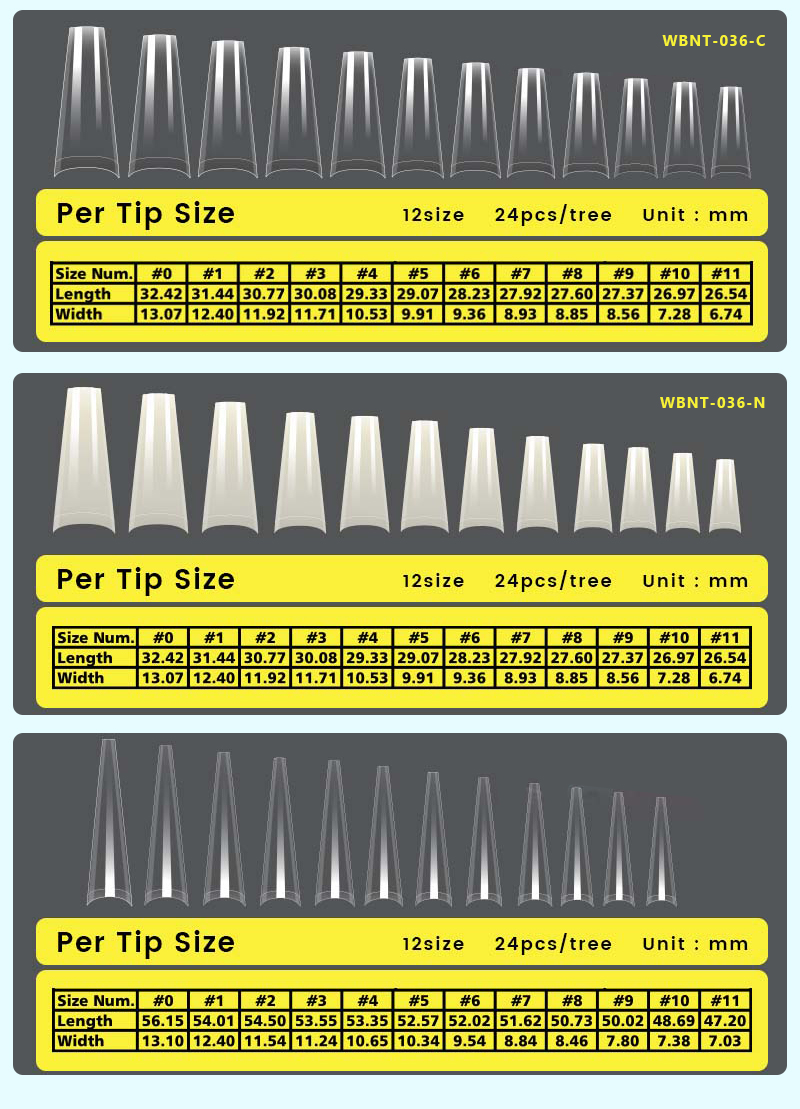 WBNT-036-C

Per Tip Size 12size 24pcs/tree Unit : mm

| Size Num. | #0 | #1 | #2 | #3 | #4 | #5 | #6 | #7 | #8 | #9 | #10 | #11 |
|---|---|---|---|---|---|---|---|---|---|---|---|---|
| Length | 32.42 | 31.44 | 30.77 | 30.08 | 29.33 | 29.07 | 28.23 | 27.92 | 27.60 | 27.37 | 26.97 | 26.54 |
| Width | 13.07 | 12.40 | 11.92 | 11.71 | 10.53 | 9.91 | 9.36 | 8.93 | 8.85 | 8.56 | 7.28 | 6.74 |

WBNT-036-N

Per Tip Size 12size 24pcs/tree Unit : mm

| Size Num. | #0 | #1 | #2 | #3 | #4 | #5 | #6 | #7 | #8 | #9 | #10 | #11 |
|---|---|---|---|---|---|---|---|---|---|---|---|---|
| Length | 32.42 | 31.44 | 30.77 | 30.08 | 29.33 | 29.07 | 28.23 | 27.92 | 27.60 | 27.37 | 26.97 | 26.54 |
| Width | 13.07 | 12.40 | 11.92 | 11.71 | 10.53 | 9.91 | 9.36 | 8.93 | 8.85 | 8.56 | 7.28 | 6.74 |

Per Tip Size 12size 24pcs/tree Unit : mm

| Size Num. | #0 | #1 | #2 | #3 | #4 | #5 | #6 | #7 | #8 | #9 | #10 | #11 |
|---|---|---|---|---|---|---|---|---|---|---|---|---|
| Length | 56.15 | 54.01 | 54.50 | 53.55 | 53.35 | 52.57 | 52.02 | 51.62 | 50.73 | 50.02 | 48.69 | 47.20 |
| Width | 13.10 | 12.40 | 11.54 | 11.24 | 10.65 | 10.34 | 9.54 | 8.84 | 8.46 | 7.80 | 7.38 | 7.03 |